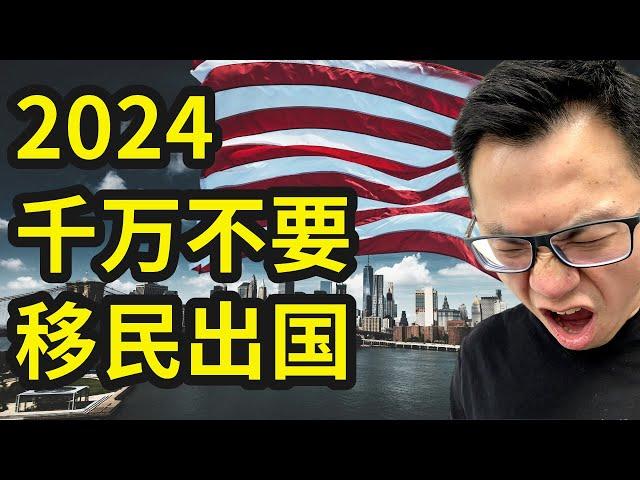 2024
千万不要
移民出国